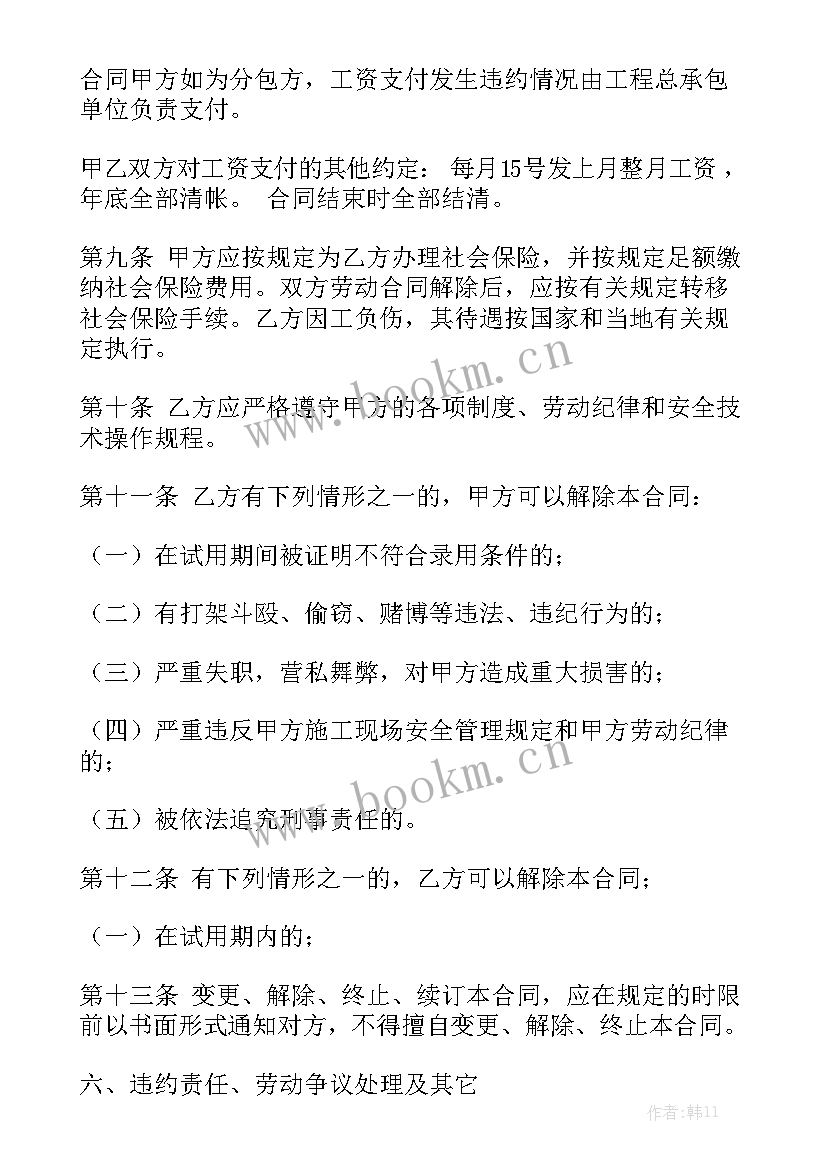 合同甲方如为分包方，工资支付发生违约情况由工程总承包单位负责支付。

甲乙双方对工资支付的其他约定： 每月15号发上月整月工资，年底全部清帐。 合同结束时全部结清。

第九条 甲方应按规定为乙方办理社会保险，并按规定足额缴纳社会保险费用。双方劳动合同解除后，应按有关规定转移社会保险手续。乙方因工负伤，其待遇按国家和当地有关规定执行。

第十条 乙方应严格遵守甲方的各项制度、劳动纪律和安全技术操作规程。

第十一条 乙方有下列情形之一的，甲方可以解除本合同：

（一）在试用期间被证明不符合录用条件的；

（二）有打架斗殴、偷窃、赌博等违法、违纪行为的；

（三）严重失职，营私舞弊，对甲方造成重大损害的；

（四）严重违反甲方施工现场安全管理规定和甲方劳动纪律的；

（五）被依法追究刑事责任的。

第十二条 有下列情形之一的，乙方可以解除本合同；

（一）在试用期内的；

第十三条 变更、解除、终止、续订本合同，应在规定的时限前以书面形式通知对方，不得擅自变更、解除、终止本合同。

六、违约责任、劳动争议处理及其它

www.bookm.cn

www.bookm.cn

作者：韩11